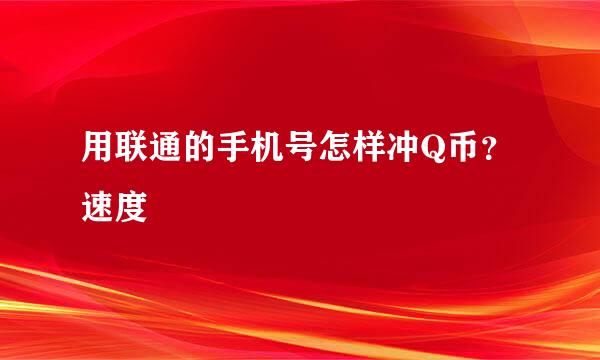 用联通的手机号怎样冲Q币？速度